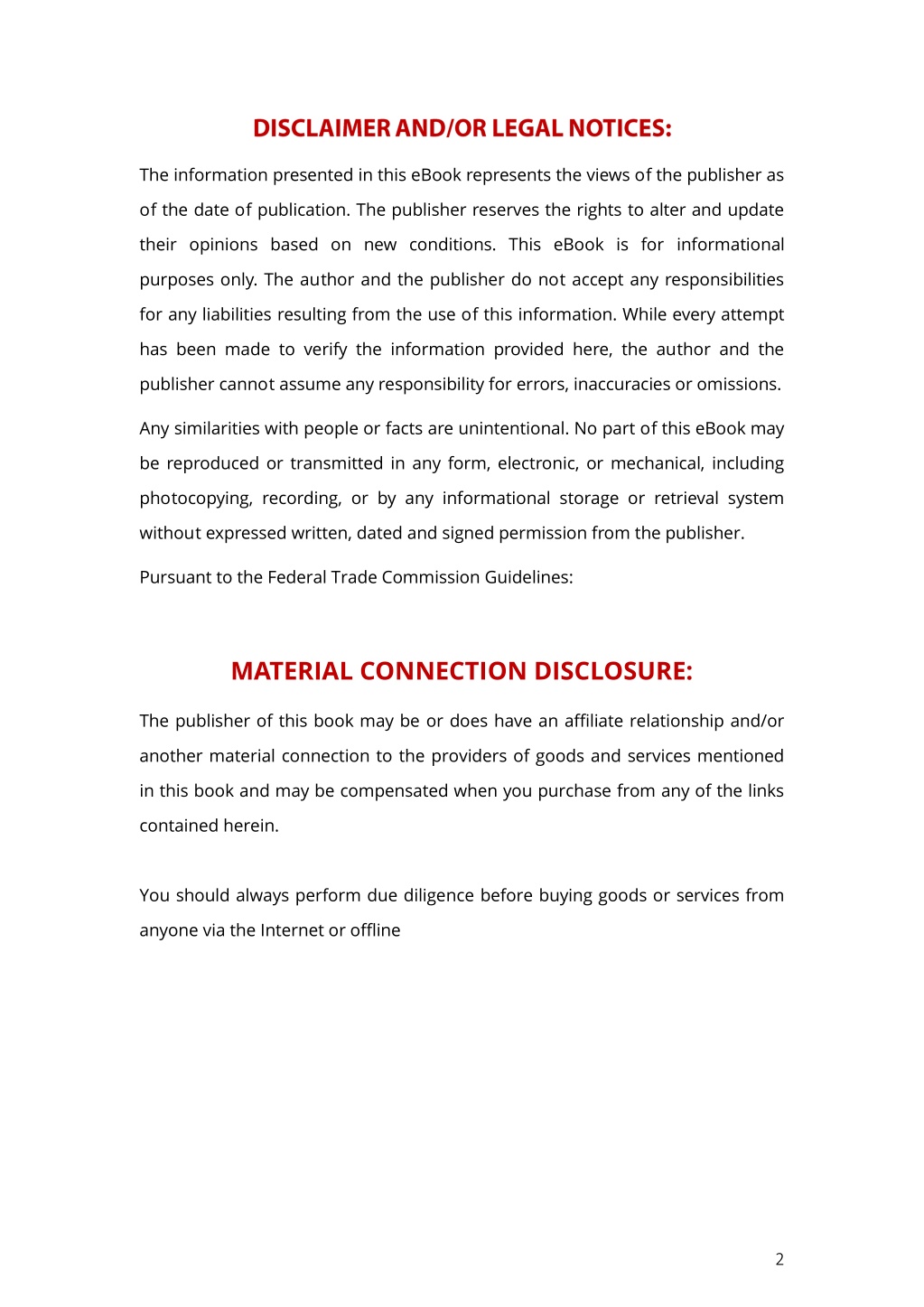 DISCLAIMER AND/OR LEGAL NOTICES:

The information presented in this eBook represents the views of the publisher as of the date of publication. The publisher reserves the rights to alter and update their opinions based on new conditions. This eBook is for informational purposes only. The author and the publisher do not accept any responsibilities for any liabilities resulting from the use of this information. While every attempt has been made to verify the information provided here, the author and the publisher cannot assume any responsibility for errors, inaccuracies or omissions.

Any similarities with people or facts are unintentional. No part of this eBook may be reproduced or transmitted in any form, electronic, or mechanical, including photocopying, recording, or by any informational storage or retrieval system without expressed written, dated and signed permission from the publisher.

Pursuant to the Federal Trade Commission Guidelines:

MATERIAL CONNECTION DISCLOSURE:

The publisher of this book may be or does have an affiliate relationship and/or another material connection to the providers of goods and services mentioned in this book and may be compensated when you purchase from any of the links contained herein.

You should always perform due diligence before buying goods or services from anyone via the Internet or offline

2